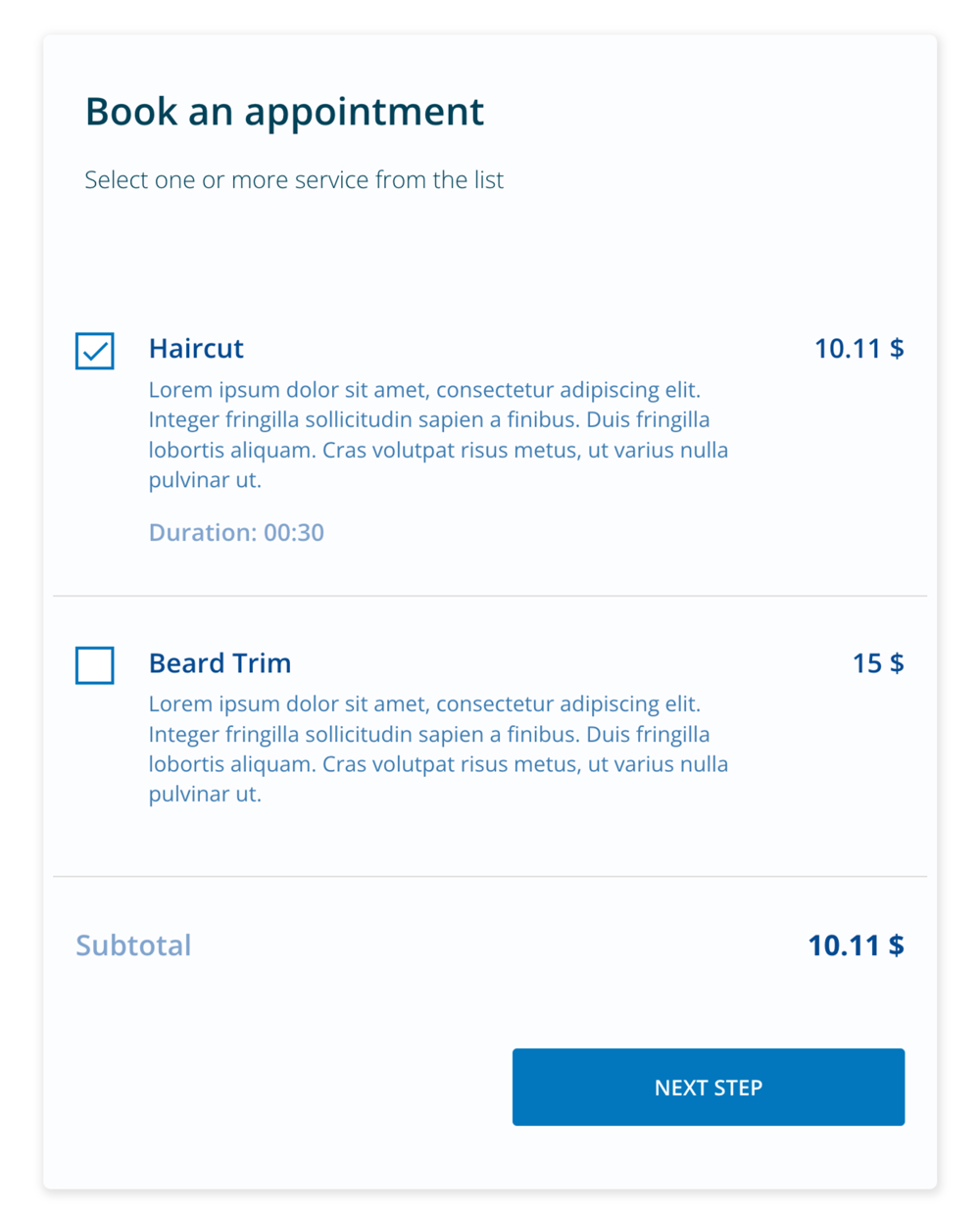 Book an appointment

Select one or more service from the list

Haircut

10.11 $

Lorem ipsum dolor sit amet, consectetur adipiscing elit. Integer fringilla sollicitudin sapien a finibus. Duis fringilla lobortis aliquam. Cras volutpat risus metus, ut varius nulla pulvinar ut.

Duration: 00:30

Beard Trim

15 $

Lorem ipsum dolor sit amet, consectetur adipiscing elit. Integer fringilla sollicitudin sapien a finibus. Duis fringilla lobortis aliquam. Cras volutpat risus metus, ut varius nulla pulvinar ut.

Subtotal

10.11 $

NEXT STEP